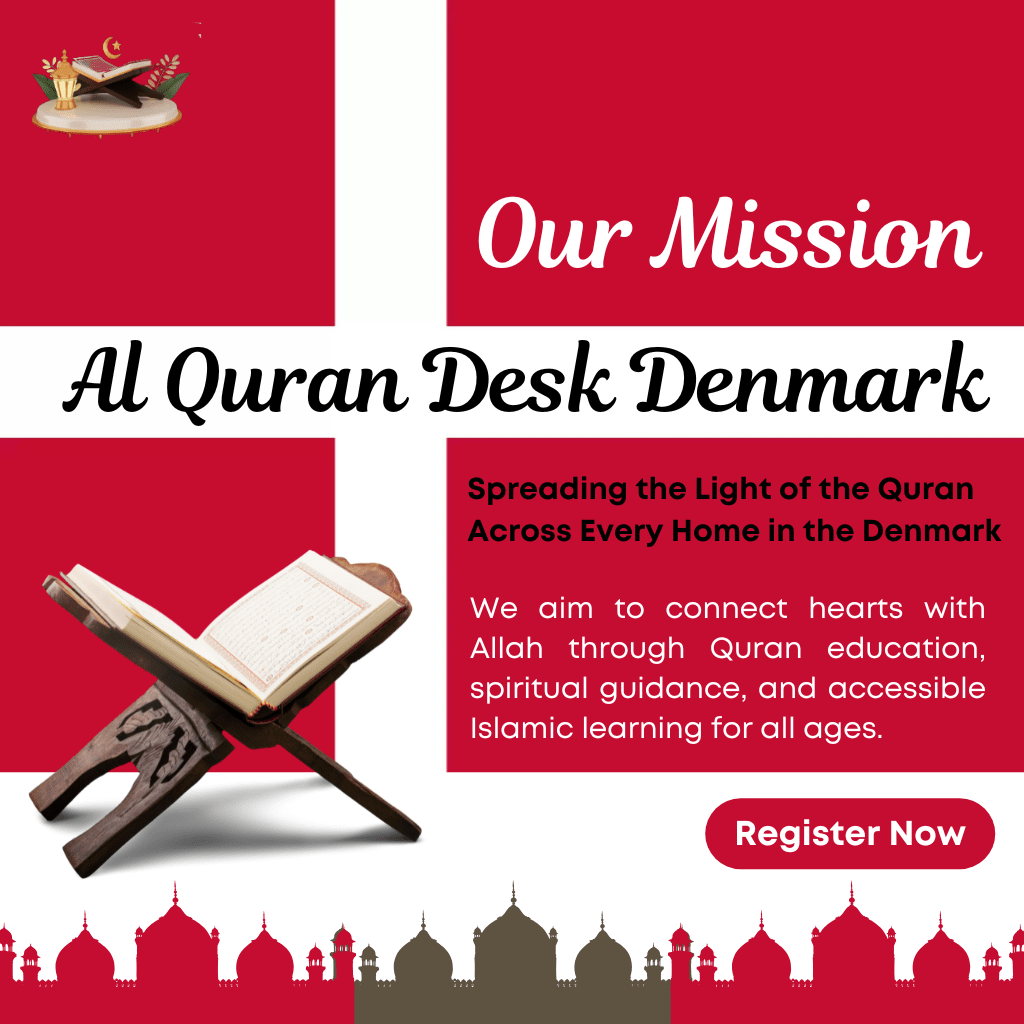 Our Mission

Al Quran Desk Denmark

Spreading the Light of the Quran Across Every Home in the Denmark

We aim to connect hearts with Allah through Quran education, spiritual guidance, and accessible Islamic learning for all ages.

Register Now